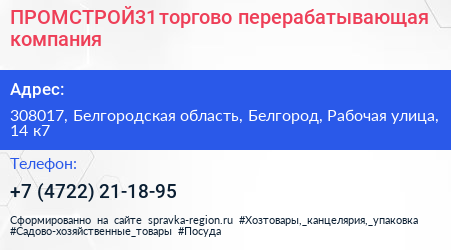 ПРОМСТРОЙ31 торгово перерабатывающая компания

Адрес:

308017, Белгородская область, Белгород, Рабочая улица, 14 к7

Телефон:

+7 (4722) 21-18-95

Сформированно на сайте spravka-region.ru #Хозтовары,_канцелярия,_упаковка #Садово-хозяйственные_товары #Посуда